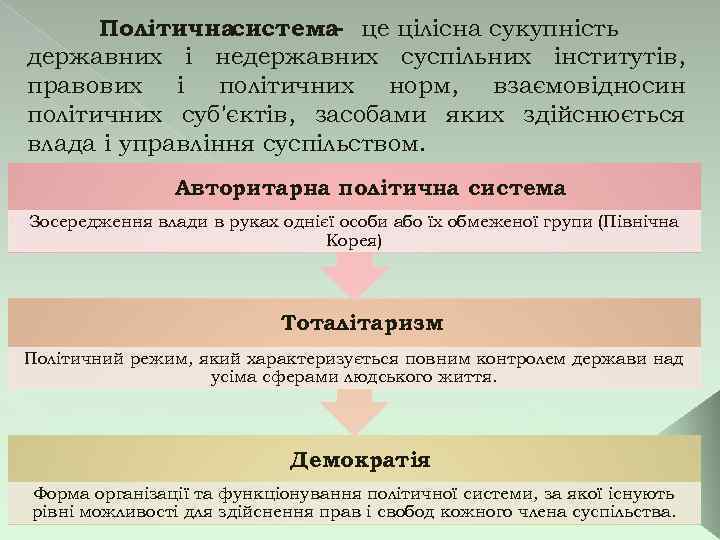 Політичнасистема- це цілісна сукупність державних і недержавних суспільних інститутів, правових і політичних норм, взаємовідносин політичних суб'єктів, засобами яких здійснюється влада і управління суспільством.

Авторитарна політична система

Зосередження влади в руках однієї особи або їх обмеженої групи (Північна Корея)

Тоталітаризм

Політичний режим, який характеризується повним контролем держави над усіма сферами людського життя.

Демократія

Форма організації та функціонування політичної системи, за якої існують рівні можливості для здійснення прав і свобод кожного члена суспільства.